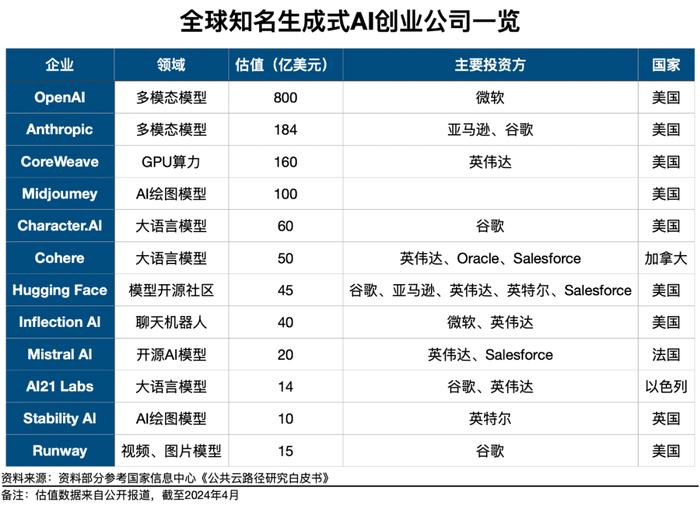 全球知名生成式AI创业公司一览

| 企业 | 领域 | 估值（亿美元） | 主要投资方 | 国家 |
|---|---|---|---|---|
| OpenAI | 多模态模型 | 800 | 微软 | 美国 |
| Anthropic | 多模态模型 | 184 | 亚马逊、谷歌 | 美国 |
| CoreWeave | GPU算力 | 160 | 英伟达 | 美国 |
| Midjoumey | AI绘图模型 | 100 | | 美国 |
| Character.AI | 大语言模型 | 60 | 谷歌 | 美国 |
| Cohere | 大语言模型 | 50 | 英伟达、Oracle、Salesforce | 加拿大 |
| Hugging Face | 模型开源社区 | 45 | 谷歌、亚马逊、英伟达、英特尔、Salesforce | 美国 |
| Inflection AI | 聊天机器人 | 40 | 微软、英伟达 | 美国 |
| Mistral AI | 开源AI模型 | 20 | 英伟达、Salesforce | 法国 |
| AI21 Labs | 大语言模型 | 14 | 谷歌、英伟达 | 以色列 |
| Stability AI | AI绘图模型 | 10 | 英特尔 | 英国 |
| Runway | 视频、图片模型 | 15 | 谷歌 | 美国 |

资料来源：资料部分参考国家信息中心《公共云路径研究白皮书》
备注：估值数据来自公开报道，截至2024年4月